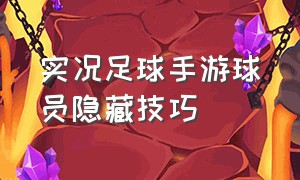 实况足球手游球员隐藏技巧